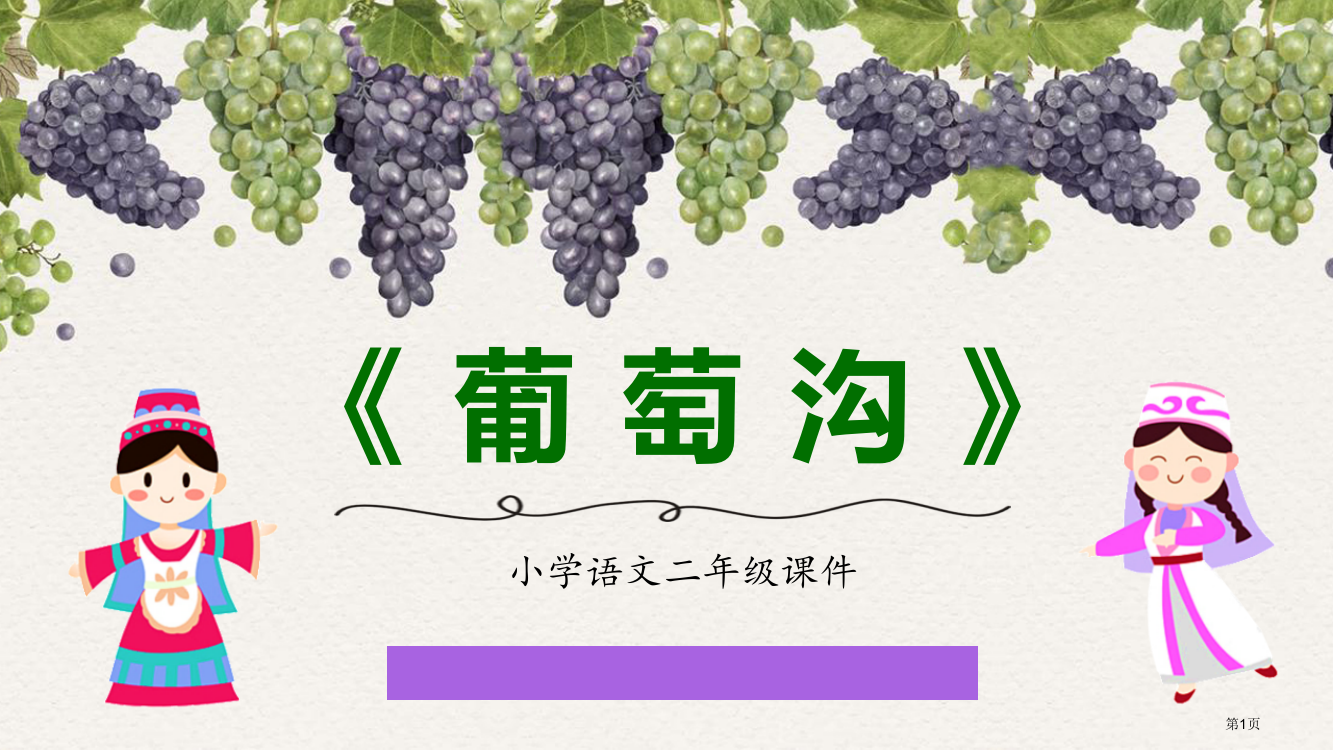 《葡萄沟》

小学语文二年级课件

第1页